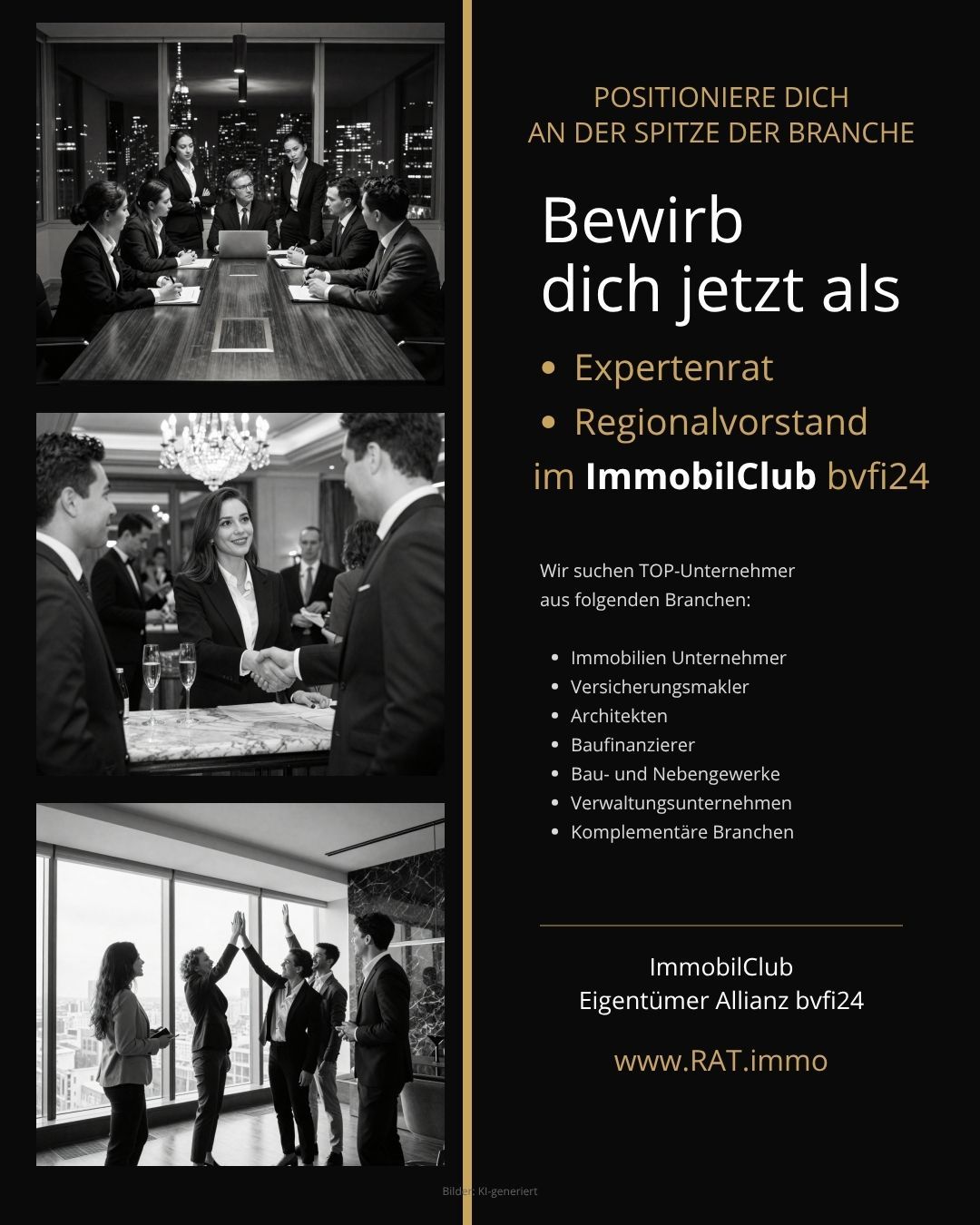 POSITIONIERE DICH
AN DER SPITZE DER BRANCHE

Bewirb dich jetzt als

• Expertenrat
• Regionalvorstand

im ImmobilClub bvfi24

Wir suchen TOP-Unternehmer aus folgenden Branchen:

• Immobilien Unternehmer
• Versicherungsmakler
• Architekten
• Baufinanzierer
• Bau- und Nebengewerke
• Verwaltungsunternehmen
• Komplementäre Branchen

ImmobilClub
Eigentümer Allianz bvfi24

www.RAT.immo

Bilder: KI-generiert